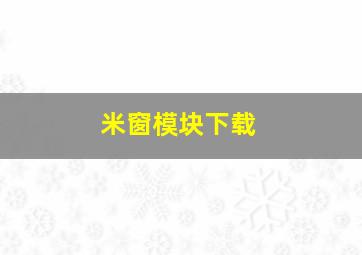 米窗模块下载